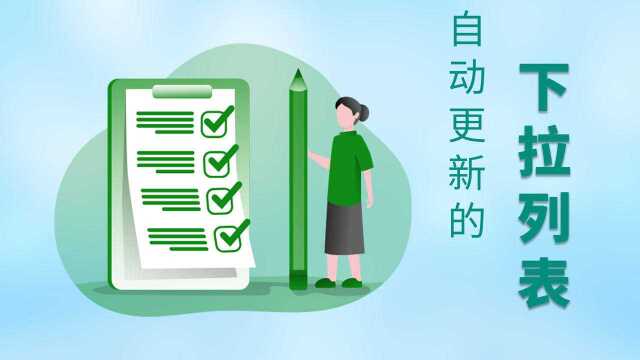 自动更新的

下拉列表